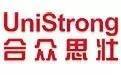 UniStrong
合众思壮